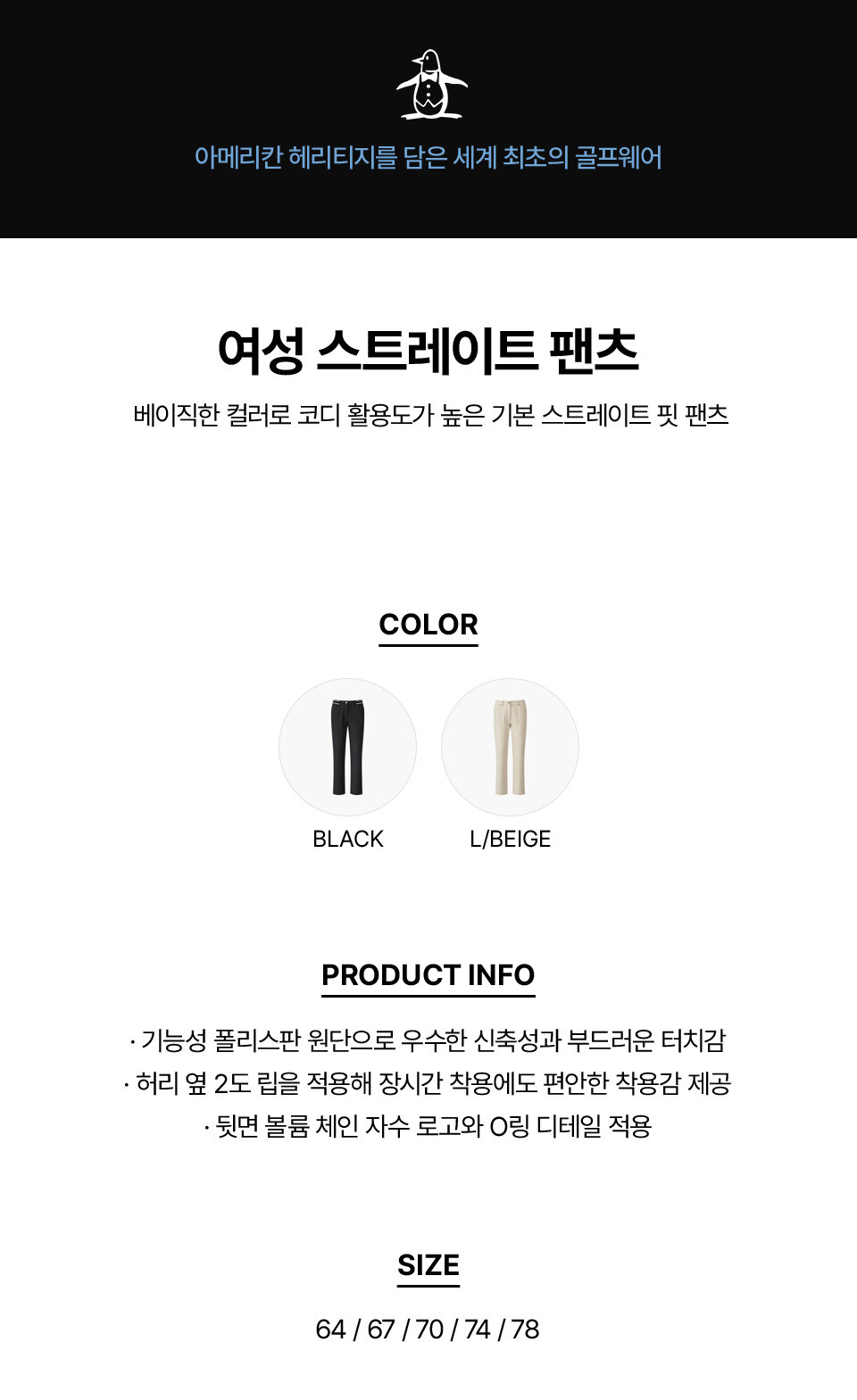 아메리칸 헤리티지를 담은 세계 최초의 골프웨어

여성 스트레이트 팬츠

베이직한 컬러로 코디 활용도가 높은 기본 스트레이트 핏 팬츠

COLOR

BLACK

L/BEIGE

PRODUCT INFO

· 기능성 폴리스판 원단으로 우수한 신축성과 부드러운 터치감
· 허리 옆 2도 립을 적용해 장시간 착용에도 편안한 착용감 제공
· 뒷면 볼륨 체인 자수 로고와 O링 디테일 적용

SIZE

64 / 67 / 70 / 74 / 78